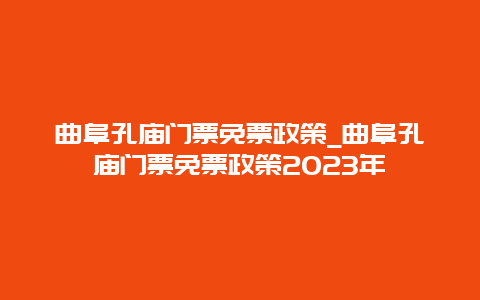 曲阜孔庙门票免票政策_曲阜孔庙门票免票政策2023年